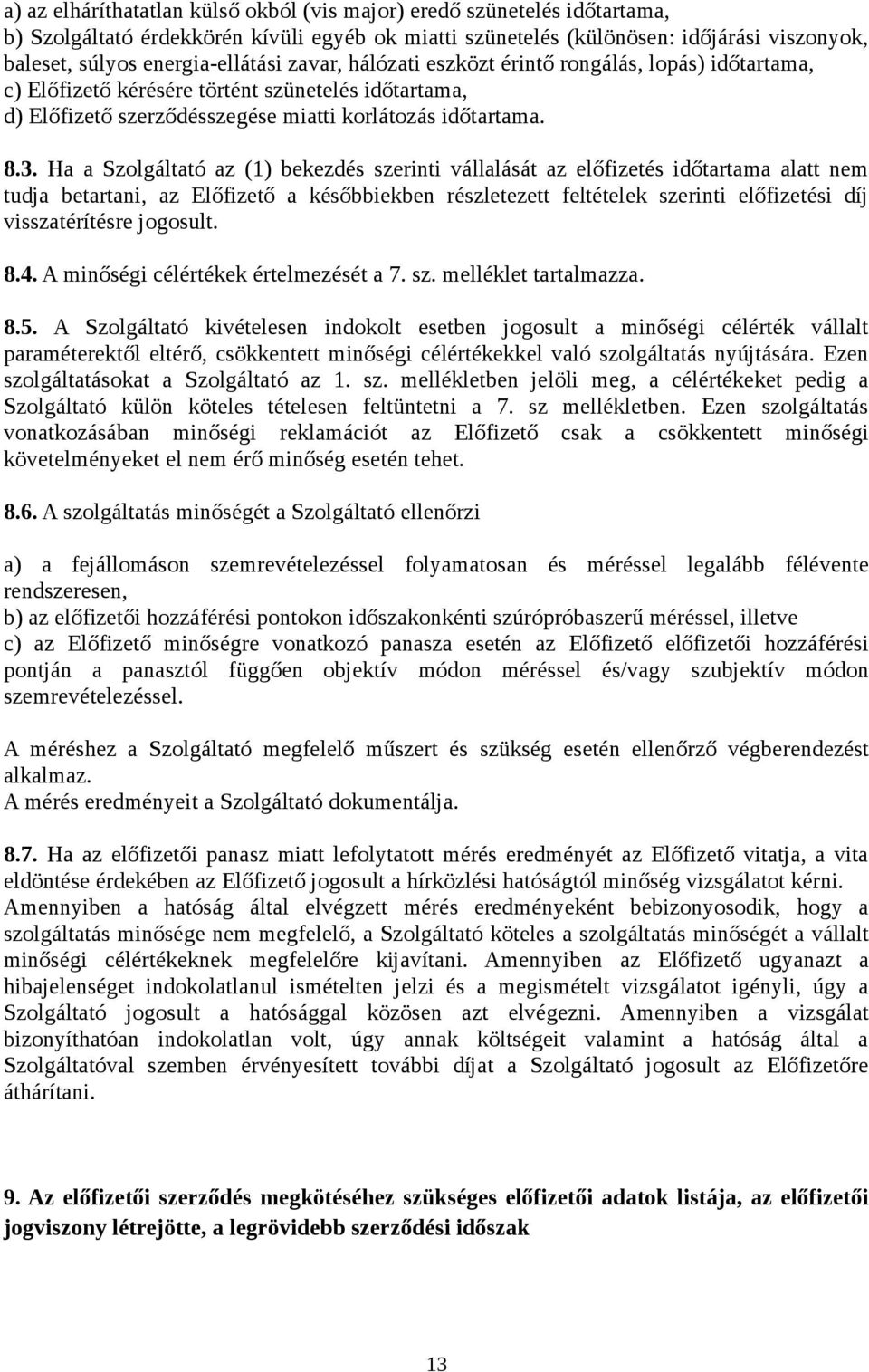 a) az elháríthatatlan külső okból (vis major) eredő szünetelés időtartama,
b) Szolgáltató érdekkörén kívüli egyéb ok miatti szünetelés (különösen: időjárási viszonyok, baleset, súlyos energia-ellátási zavar, hálózati eszközt érintő rongálás, lopás) időtartama,
c) Előfizető kérésére történt szünetelés időtartama,
d) Előfizető szerződésszegése miatti korlátozás időtartama.

8.3. Ha a Szolgáltató az (1) bekezdés szerinti vállalását az előfizetés időtartama alatt nem tudja betartani, az Előfizető a későbbiekben részletezett feltételek szerinti előfizetési díj visszatérítésre jogosult.

8.4. A minőségi célértékek értelmezését a 7. sz. melléklet tartalmazza.

8.5. A Szolgáltató kivételesen indokolt esetben jogosult a minőségi célérték vállalt paraméterektől eltérő, csökkentett minőségi célértékekkel való szolgáltatás nyújtására. Ezen szolgáltatásokat a Szolgáltató az 1. sz. mellékletben jelöli meg, a célértékeket pedig a Szolgáltató külön köteles tételesen feltüntetni a 7. sz mellékletben. Ezen szolgáltatás vonatkozásában minőségi reklamációt az Előfizető csak a csökkentett minőségi követelményeket el nem érő minőség esetén tehet.

8.6. A szolgáltatás minőségét a Szolgáltató ellenőrzi

a) a fejállomáson szemrevételezéssel folyamatosan és méréssel legalább félévente rendszeresen,
b) az előfizetői hozzáférési pontokon időszakonkénti szúrópróbaszerű méréssel, illetve
c) az Előfizető minőségre vonatkozó panasza esetén az Előfizető előfizetői hozzáférési pontján a panasztól függően objektív módon méréssel és/vagy szubjektív módon szemrevételezéssel.

A méréshez a Szolgáltató megfelelő műszert és szükség esetén ellenőrző végberendezést alkalmaz.
A mérés eredményeit a Szolgáltató dokumentálja.

8.7. Ha az előfizetői panasz miatt lefolytatott mérés eredményét az Előfizető vitatja, a vita eldöntése érdekében az Előfizető jogosult a hírközlési hatóságtól minőség vizsgálatot kérni. Amennyiben a hatóság által elvégzett mérés eredményeként bebizonyosodik, hogy a szolgáltatás minősége nem megfelelő, a Szolgáltató köteles a szolgáltatás minőségét a vállalt minőségi célértékeknek megfelelőre kijavítani. Amennyiben az Előfizető ugyanazt a hibajelenséget indokolatlanul ismételten jelzi és a megismételt vizsgálatot igényli, úgy a Szolgáltató jogosult a hatósággal közösen azt elvégezni. Amennyiben a vizsgálat bizonyíthatóan indokolatlan volt, úgy annak költségeit valamint a hatóság által a Szolgáltatóval szemben érvényesített további díjat a Szolgáltató jogosult az Előfizetőre áthárítani.

9. Az előfizetői szerződés megkötéséhez szükséges előfizetői adatok listája, az előfizetői jogviszony létrejötte, a legrövidebb szerződési időszak

13